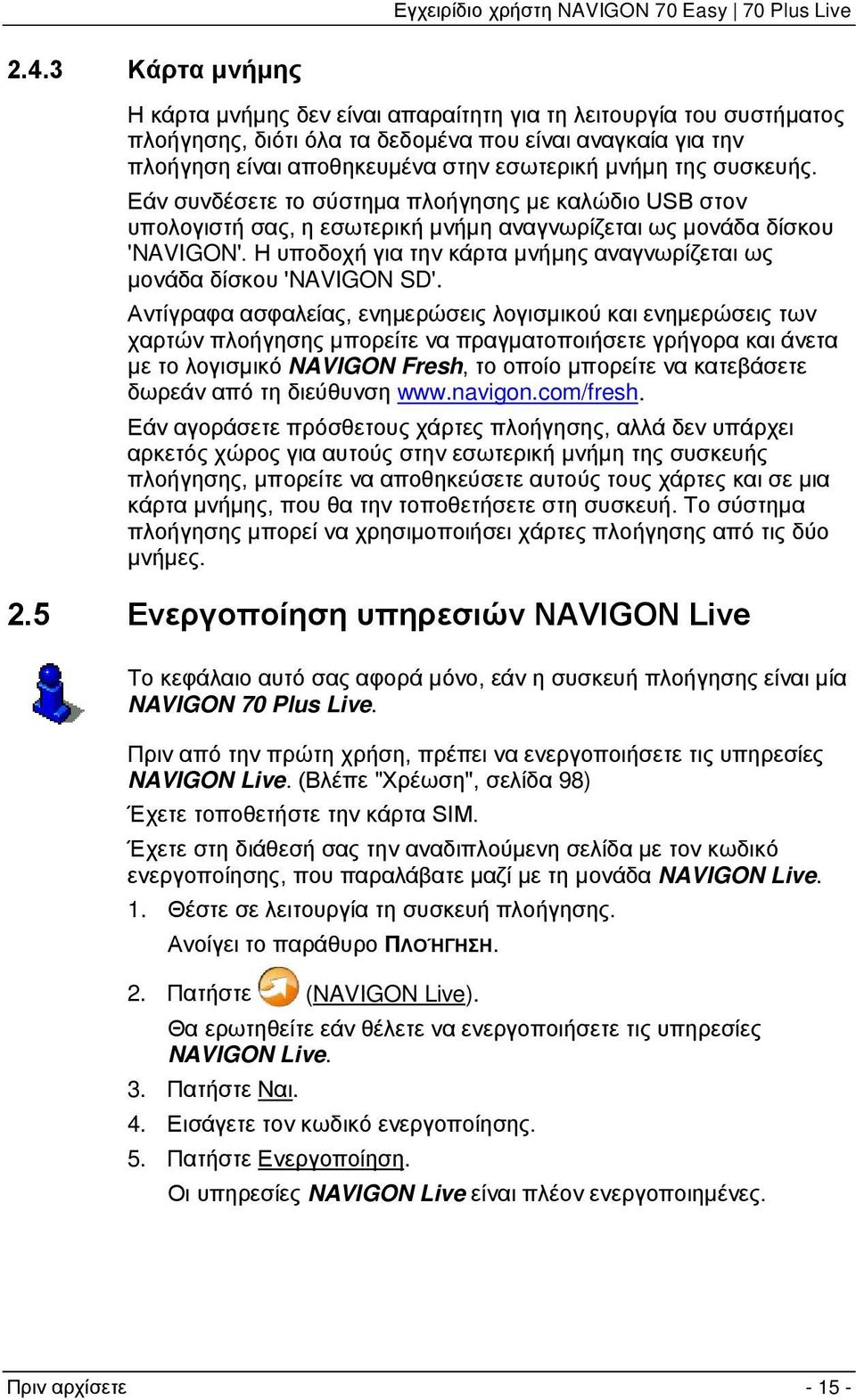 Εγχειρίδιο χρήστη NAVIGON 70 Easy | 70 Plus Live

2.4.3 Κάρτα μνήμης

Η κάρτα μνήμης δεν είναι απαραίτητη για τη λειτουργία του συστήματος πλοήγησης, διότι όλα τα δεδομένα που είναι αναγκαία για την πλοήγηση είναι αποθηκευμένα στην εσωτερική μνήμη της συσκευής.

Εάν συνδέσετε το σύστημα πλοήγησης με καλώδιο USB στον υπολογιστή σας, η εσωτερική μνήμη αναγνωρίζεται ως μονάδα δίσκου 'NAVIGON'. Η υποδοχή για την κάρτα μνήμης αναγνωρίζεται ως μονάδα δίσκου 'NAVIGON SD'.

Αντίγραφα ασφαλείας, ενημερώσεις λογισμικού και ενημερώσεις των χαρτών πλοήγησης μπορείτε να πραγματοποιήσετε γρήγορα και άνετα με το λογισμικό NAVIGON Fresh, το οποίο μπορείτε να κατεβάσετε δωρεάν από τη διεύθυνση www.navigon.com/fresh.

Εάν αγοράσετε πρόσθετους χάρτες πλοήγησης, αλλά δεν υπάρχει αρκετός χώρος για αυτούς στην εσωτερική μνήμη της συσκευής πλοήγησης, μπορείτε να αποθηκεύσετε αυτούς τους χάρτες και σε μια κάρτα μνήμης, που θα την τοποθετήσετε στη συσκευή. Το σύστημα πλοήγησης μπορεί να χρησιμοποιήσει χάρτες πλοήγησης από τις δύο μνήμες.

2.5 Ενεργοποίηση υπηρεσιών NAVIGON Live

Το κεφάλαιο αυτό σας αφορά μόνο, εάν η συσκευή πλοήγησης είναι μία NAVIGON 70 Plus Live.

Πριν από την πρώτη χρήση, πρέπει να ενεργοποιήσετε τις υπηρεσίες NAVIGON Live. (Βλέπε "Χρέωση", σελίδα 98)

Έχετε τοποθετήστε την κάρτα SIM.

Έχετε στη διάθεσή σας την αναδιπλούμενη σελίδα με τον κωδικό ενεργοποίησης, που παραλάβατε μαζί με τη μονάδα NAVIGON Live.

1. Θέστε σε λειτουργία τη συσκευή πλοήγησης.
Ανοίγει το παράθυρο ΠΛΟΉΓΗΣΗ.

2. Πατήστε (NAVIGON Live).
Θα ερωτηθείτε εάν θέλετε να ενεργοποιήσετε τις υπηρεσίες NAVIGON Live.

3. Πατήστε Ναι.

4. Εισάγετε τον κωδικό ενεργοποίησης.

5. Πατήστε Ενεργοποίηση.
Οι υπηρεσίες NAVIGON Live είναι πλέον ενεργοποιημένες.

Πριν αρχίσετε - 15 -